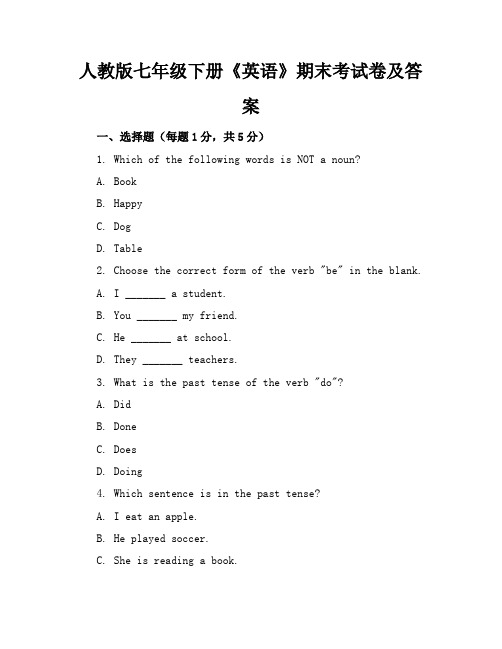 人教版七年级下册《英语》期末考试卷及答案

一、选择题（每题1分，共5分）

1. Which of the following words is NOT a noun?

A. Book

B. Happy

C. Dog

D. Table

2. Choose the correct form of the verb "be" in the blank.

A. I _______ a student.

B. You _______ my friend.

C. He _______ at school.

D. They _______ teachers.

3. What is the past tense of the verb "do"?

A. Did

B. Done

C. Does

D. Doing

4. Which sentence is in the past tense?

A. I eat an apple.

B. He played soccer.

C. She is reading a book.